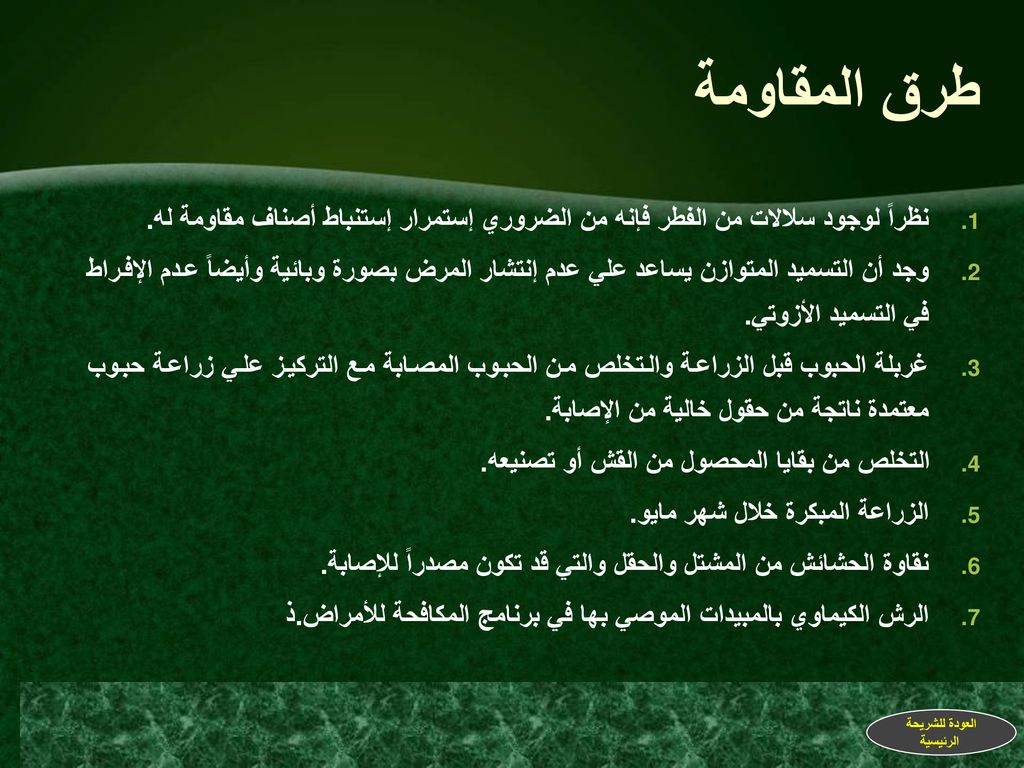 طرق المقاومة

1. نظراً لوجود سلالات من الفطر فإنه من الضروري إستمرار إستنباط أصناف مقاومة له.

2. وجد أن التسميد المتوازن يساعد علي عدم إنتشار المرض بصورة وبائية وأيضاً عدم الإفراط في التسميد الأزوتي.

3. غربلة الحبوب قبل الزراعة والتخلص من الحبوب المصابة مع التركيز علي زراعة حبوب معتمدة ناتجة من حقول خالية من الإصابة.

4. التخلص من بقايا المحصول من القش أو تصنيعه.

5. الزراعة المبكرة خلال شهر مايو.

6. نقاوة الحشائش من المشتل والحقل والتي قد تكون مصدراً للإصابة.

7. الرش الكيماوي بالمبيدات الموصي بها في برنامج المكافحة للأمراض.ذ

العودة للشريحة الرئيسية